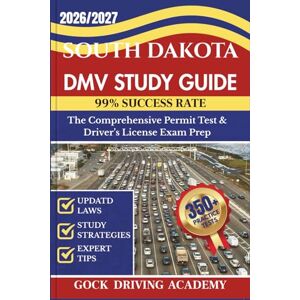 2026/2027

SOUTH DAKOTA

DMV STUDY GUIDE

99% SUCCESS RATE

The Comprehensive Permit Test & Driver's License Exam Prep

UPDATD LAWS

STUDY STRATEGIES

EXPERT TIPS

350+ PRACTICE TESTS

GOCK DRIVING ACADEMY